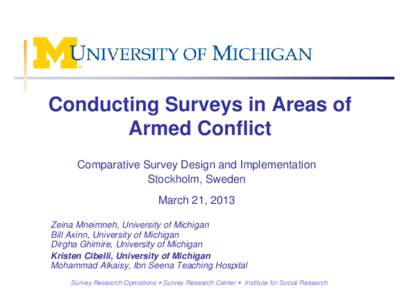 M UNIVERSITY OF MICHIGAN

Conducting Surveys in Areas of Armed Conflict

Comparative Survey Design and Implementation
Stockholm, Sweden

March 21, 2013

Zeina Mneimneh, University of Michigan
Bill Axinn, University of Michigan
Dirgha Ghimire, University of Michigan
Kristen Cibelli, University of Michigan
Mohammad Alkaisy, Ibn Seena Teaching Hospital

Survey Research Operations • Survey Research Center • Institute for Social Research